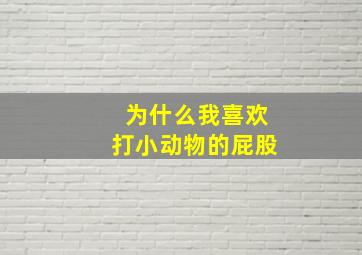 为什么我喜欢
打小动物的屁股